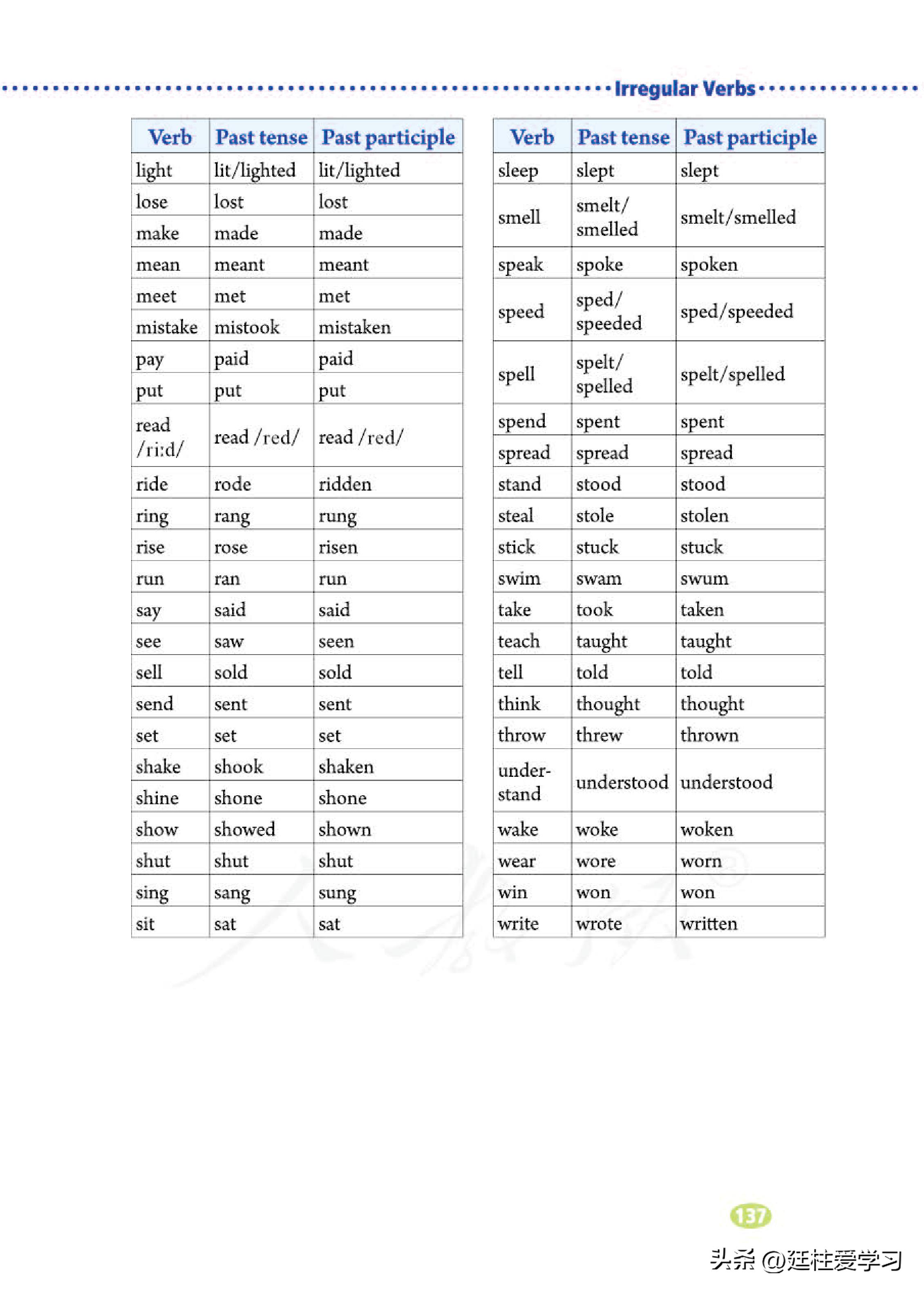 Irregular Verbs

| Verb | Past tense | Past participle |
|---|---|---|
| light | lit/lighted | lit/lighted |
| lose | lost | lost |
| make | made | made |
| mean | meant | meant |
| meet | met | met |
| mistake | mistook | mistaken |
| pay | paid | paid |
| put | put | put |
| read /riːd/ | read /red/ | read /red/ |
| ride | rode | ridden |
| ring | rang | rung |
| rise | rose | risen |
| run | ran | run |
| say | said | said |
| see | saw | seen |
| sell | sold | sold |
| send | sent | sent |
| set | set | set |
| shake | shook | shaken |
| shine | shone | shone |
| show | showed | shown |
| shut | shut | shut |
| sing | sang | sung |
| sit | sat | sat |

| Verb | Past tense | Past participle |
|---|---|---|
| sleep | slept | slept |
| smell | smelt/ smelled | smelt/smelled |
| speak | spoke | spoken |
| speed | sped/ speeded | sped/speeded |
| spell | spelt/ spelled | spelt/spelled |
| spend | spent | spent |
| spread | spread | spread |
| stand | stood | stood |
| steal | stole | stolen |
| stick | stuck | stuck |
| swim | swam | swum |
| take | took | taken |
| teach | taught | taught |
| tell | told | told |
| think | thought | thought |
| throw | threw | thrown |
| understand | understood | understood |
| wake | woke | woken |
| wear | wore | worn |
| win | won | won |
| write | wrote | written |

137

头条 @廷柱爱学习